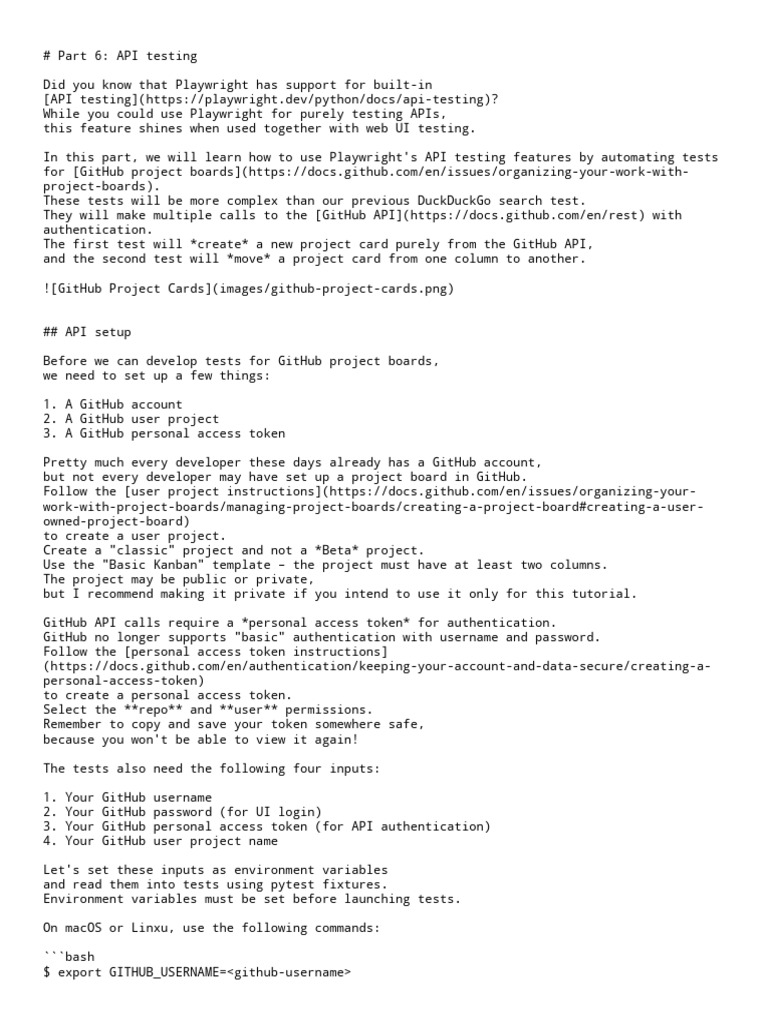 # Part 6: API testing

Did you know that Playwright has support for built-in
[API testing](https://playwright.dev/python/docs/api-testing)?
While you could use Playwright for purely testing APIs,
this feature shines when used together with web UI testing.

In this part, we will learn how to use Playwright's API testing features by automating tests for [GitHub project boards](https://docs.github.com/en/issues/organizing-your-work-with-project-boards).
These tests will be more complex than our previous DuckDuckGo search test.
They will make multiple calls to the [GitHub API](https://docs.github.com/en/rest) with authentication.
The first test will *create* a new project card purely from the GitHub API,
and the second test will *move* a project card from one column to another.

![GitHub Project Cards](images/github-project-cards.png)

## API setup

Before we can develop tests for GitHub project boards,
we need to set up a few things:

1. A GitHub account
2. A GitHub user project
3. A GitHub personal access token

Pretty much every developer these days already has a GitHub account,
but not every developer may have set up a project board in GitHub.
Follow the [user project instructions](https://docs.github.com/en/issues/organizing-your-work-with-project-boards/managing-project-boards/creating-a-project-board#creating-a-user-owned-project-board)
to create a user project.
Create a "classic" project and not a *Beta* project.
Use the "Basic Kanban" template – the project must have at least two columns.
The project may be public or private,
but I recommend making it private if you intend to use it only for this tutorial.

GitHub API calls require a *personal access token* for authentication.
GitHub no longer supports "basic" authentication with username and password.
Follow the [personal access token instructions]
(https://docs.github.com/en/authentication/keeping-your-account-and-data-secure/creating-a-personal-access-token)
to create a personal access token.
Select the **repo** and **user** permissions.
Remember to copy and save your token somewhere safe,
because you won't be able to view it again!

The tests also need the following four inputs:

1. Your GitHub username
2. Your GitHub password (for UI login)
3. Your GitHub personal access token (for API authentication)
4. Your GitHub user project name

Let's set these inputs as environment variables
and read them into tests using pytest fixtures.
Environment variables must be set before launching tests.

On macOS or Linxu, use the following commands:

```bash
$ export GITHUB_USERNAME=<github-username>